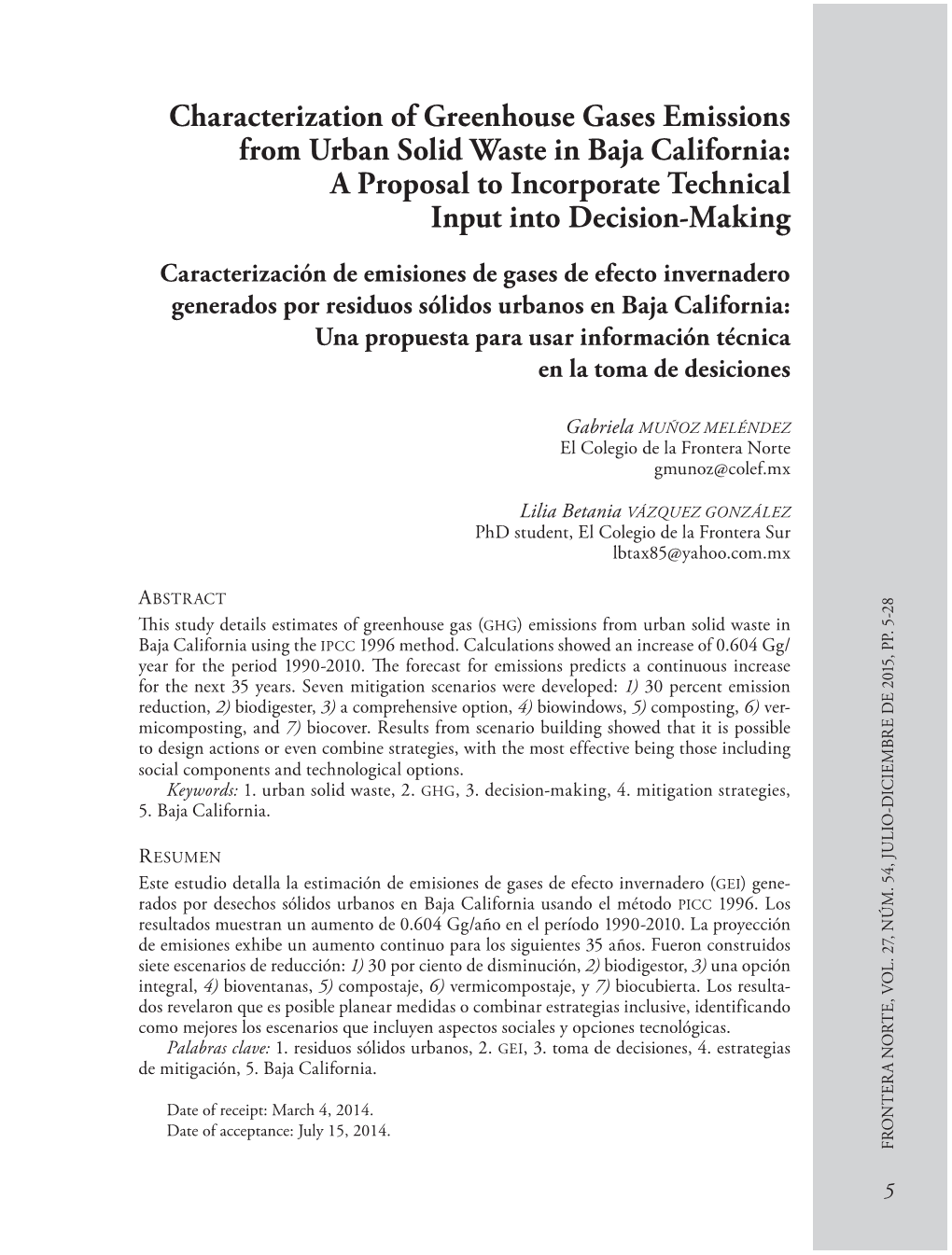 Characterization of Greenhouse Gases Emissions from Urban Solid Waste in Baja California: A Proposal to Incorporate Technical Input into Decision-Making

Caracterización de emisiones de gases de efecto invernadero generados por residuos sólidos urbanos en Baja California: Una propuesta para usar información técnica en la toma de desiciones

Gabriela MUÑOZ MELÉNDEZ
El Colegio de la Frontera Norte
gmunoz@colef.mx

Lilia Betania VÁZQUEZ GONZÁLEZ
PhD student, El Colegio de la Frontera Sur
lbtax85@yahoo.com.mx

ABSTRACT
This study details estimates of greenhouse gas (GHG) emissions from urban solid waste in Baja California using the IPCC 1996 method. Calculations showed an increase of 0.604 Gg/year for the period 1990-2010. The forecast for emissions predicts a continuous increase for the next 35 years. Seven mitigation scenarios were developed: 1) 30 percent emission reduction, 2) biodigester, 3) a comprehensive option, 4) biowindows, 5) composting, 6) vermicomposting, and 7) biocover. Results from scenario building showed that it is possible to design actions or even combine strategies, with the most effective being those including social components and technological options.
Keywords: 1. urban solid waste, 2. GHG, 3. decision-making, 4. mitigation strategies, 5. Baja California.

RESUMEN
Este estudio detalla la estimación de emisiones de gases de efecto invernadero (GEI) generados por desechos sólidos urbanos en Baja California usando el método PICC 1996. Los resultados muestran un aumento de 0.604 Gg/año en el período 1990-2010. La proyección de emisiones exhibe un aumento continuo para los siguientes 35 años. Fueron construidos siete escenarios de reducción: 1) 30 por ciento de disminución, 2) biodigestor, 3) una opción integral, 4) bioventanas, 5) compostaje, 6) vermicompostaje, y 7) biocubierta. Los resultados revelaron que es posible planear medidas o combinar estrategias inclusive, identificando como mejores los escenarios que incluyen aspectos sociales y opciones tecnológicas.
Palabras clave: 1. residuos sólidos urbanos, 2. GEI, 3. toma de decisiones, 4. estrategias de mitigación, 5. Baja California.

Date of receipt: March 4, 2014.
Date of acceptance: July 15, 2014.

FRONTERA NORTE, VOL. 27, NÚM. 54, JULIO-DICIEMBRE DE 2015, PP. 5-28

5